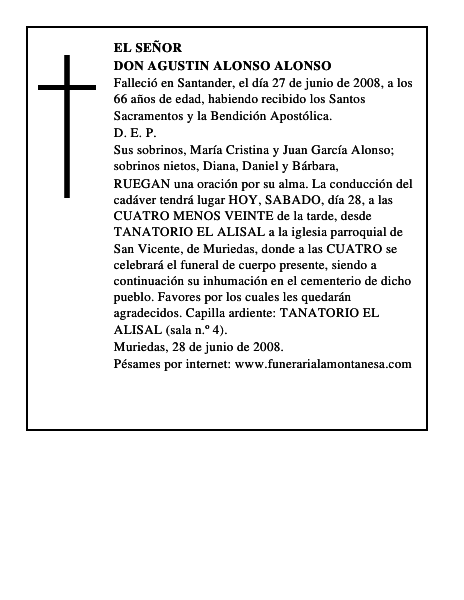 EL SEÑOR
DON AGUSTIN ALONSO ALONSO
Falleció en Santander, el día 27 de junio de 2008, a los 66 años de edad, habiendo recibido los Santos Sacramentos y la Bendición Apostólica.
D. E. P.
Sus sobrinos, María Cristina y Juan García Alonso; sobrinos nietos, Diana, Daniel y Bárbara,
RUEGAN una oración por su alma. La conducción del cadáver tendrá lugar HOY, SABADO, día 28, a las CUATRO MENOS VEINTE de la tarde, desde TANATORIO EL ALISAL a la iglesia parroquial de San Vicente, de Muriedas, donde a las CUATRO se celebrará el funeral de cuerpo presente, siendo a continuación su inhumación en el cementerio de dicho pueblo. Favores por los cuales les quedarán agradecidos. Capilla ardiente: TANATORIO EL ALISAL (sala n.º 4).
Muriedas, 28 de junio de 2008.
Pésames por internet: www.funerarialamontanesa.com